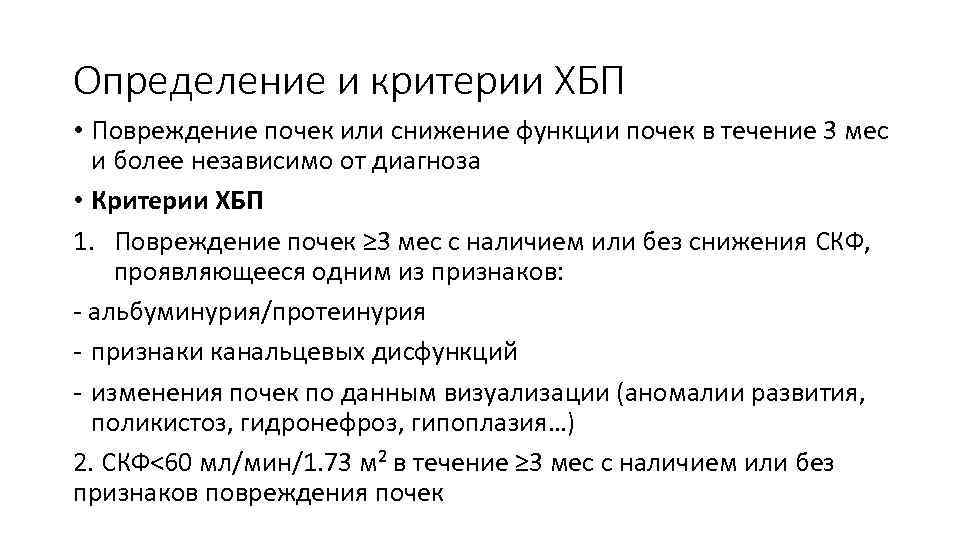 Определение и критерии ХБП

• Повреждение почек или снижение функции почек в течение 3 мес и более независимо от диагноза

• Критерии ХБП

1. Повреждение почек ≥3 мес с наличием или без снижения СКФ, проявляющееся одним из признаков:

- альбуминурия/протеинурия

- признаки канальцевых дисфункций

- изменения почек по данным визуализации (аномалии развития, поликистоз, гидронефроз, гипоплазия…)

2. СКФ<60 мл/мин/1.73 $м^2$ в течение ≥3 мес с наличием или без признаков повреждения почек